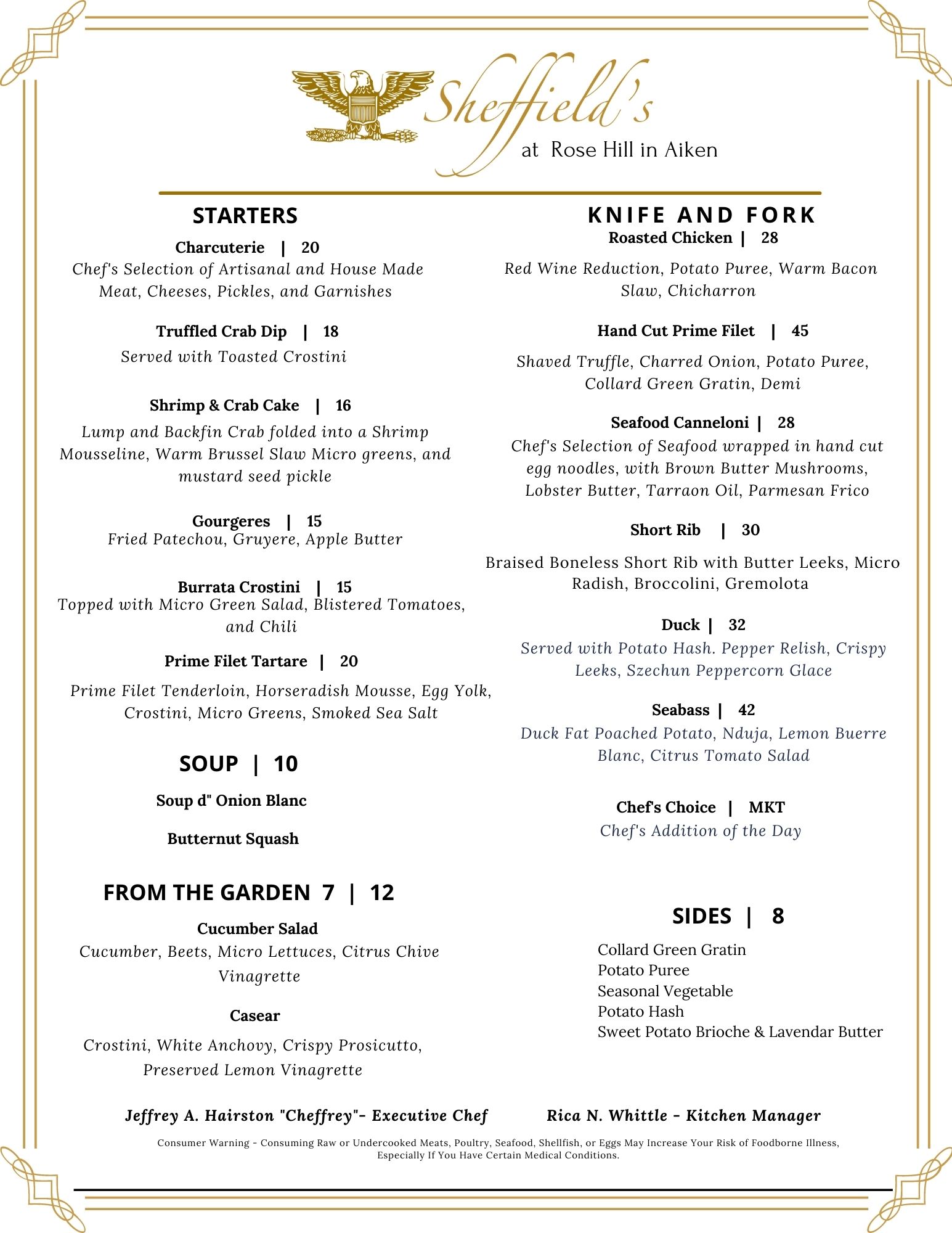 Sheffield's
at Rose Hill in Aiken

STARTERS

Charcuterie | 20
Chef's Selection of Artisanal and House Made Meat, Cheeses, Pickles, and Garnishes

Truffled Crab Dip | 18
Served with Toasted Crostini

Shrimp & Crab Cake | 16
Lump and Backfin Crab folded into a Shrimp Mousseline, Warm Brussel Slaw Micro greens, and mustard seed pickle

Gourgeres | 15
Fried Patechou, Gruyere, Apple Butter

Burrata Crostini | 15
Topped with Micro Green Salad, Blistered Tomatoes, and Chili

Prime Filet Tartare | 20
Prime Filet Tenderloin, Horseradish Mousse, Egg Yolk, Crostini, Micro Greens, Smoked Sea Salt

SOUP | 10

Soup d" Onion Blanc

Butternut Squash

FROM THE GARDEN 7 | 12

Cucumber Salad
Cucumber, Beets, Micro Lettuces, Citrus Chive Vinagrette

Casear
Crostini, White Anchovy, Crispy Prosicutto, Preserved Lemon Vinagrette

KNIFE AND FORK

Roasted Chicken | 28
Red Wine Reduction, Potato Puree, Warm Bacon Slaw, Chicharron

Hand Cut Prime Filet | 45
Shaved Truffle, Charred Onion, Potato Puree, Collard Green Gratin, Demi

Seafood Canneloni | 28
Chef's Selection of Seafood wrapped in hand cut egg noodles, with Brown Butter Mushrooms, Lobster Butter, Tarraon Oil, Parmesan Frico

Short Rib | 30
Braised Boneless Short Rib with Butter Leeks, Micro Radish, Broccolini, Gremolota

Duck | 32
Served with Potato Hash. Pepper Relish, Crispy Leeks, Szechun Peppercorn Glace

Seabass | 42
Duck Fat Poached Potato, Nduja, Lemon Buerre Blanc, Citrus Tomato Salad

Chef's Choice | MKT
Chef's Addition of the Day

SIDES | 8

Collard Green Gratin
Potato Puree
Seasonal Vegetable
Potato Hash
Sweet Potato Brioche & Lavendar Butter

Jeffrey A. Hairston "Cheffrey"- Executive Chef

Rica N. Whittle - Kitchen Manager

Consumer Warning - Consuming Raw or Undercooked Meats, Poultry, Seafood, Shellfish, or Eggs May Increase Your Risk of Foodborne Illness, Especially If You Have Certain Medical Conditions.